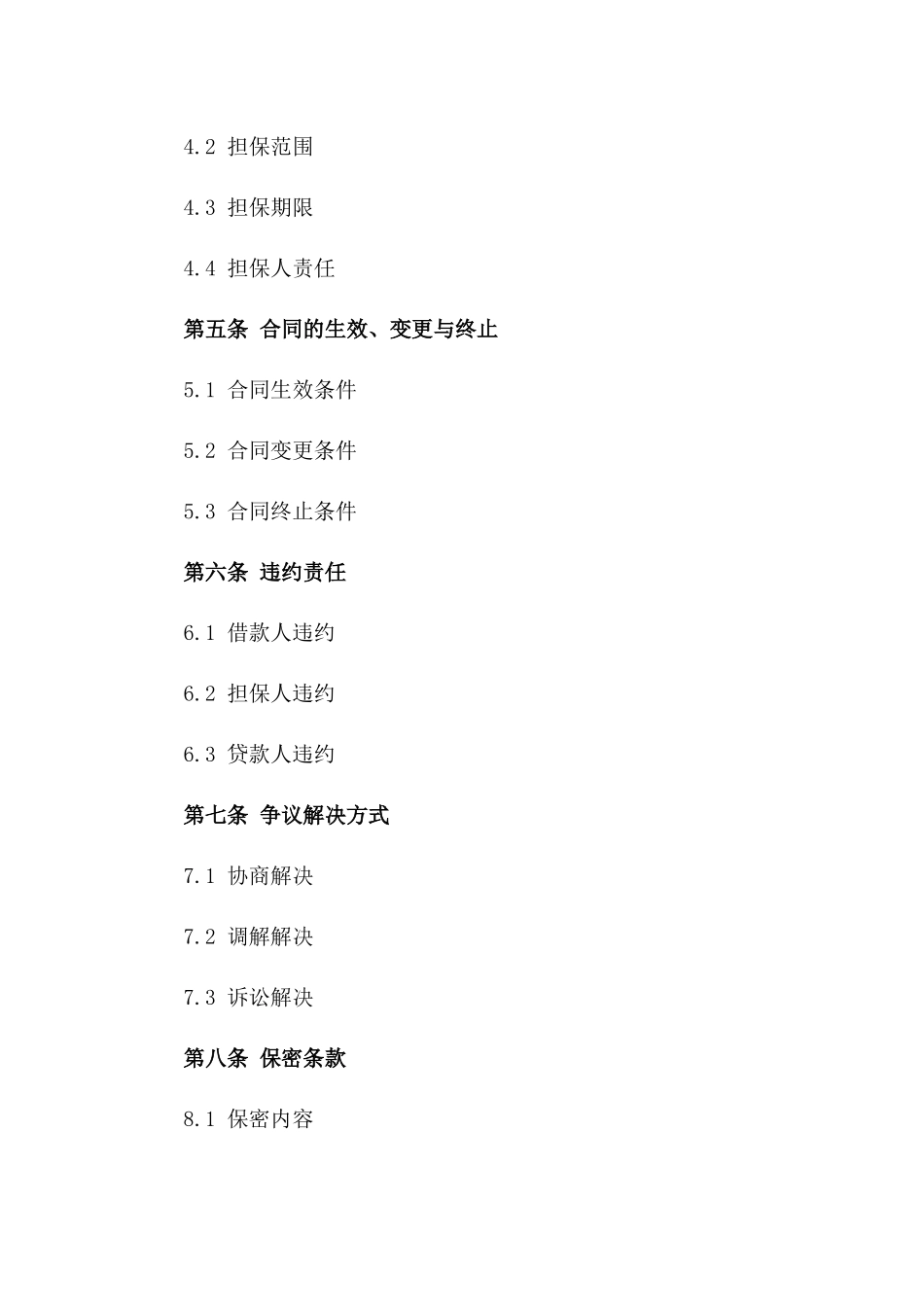 4.2 担保范围

4.3 担保期限

4.4 担保人责任

第五条 合同的生效、变更与终止

5.1 合同生效条件

5.2 合同变更条件

5.3 合同终止条件

第六条 违约责任

6.1 借款人违约

6.2 担保人违约

6.3 贷款人违约

第七条 争议解决方式

7.1 协商解决

7.2 调解解决

7.3 诉讼解决

第八条 保密条款

8.1 保密内容